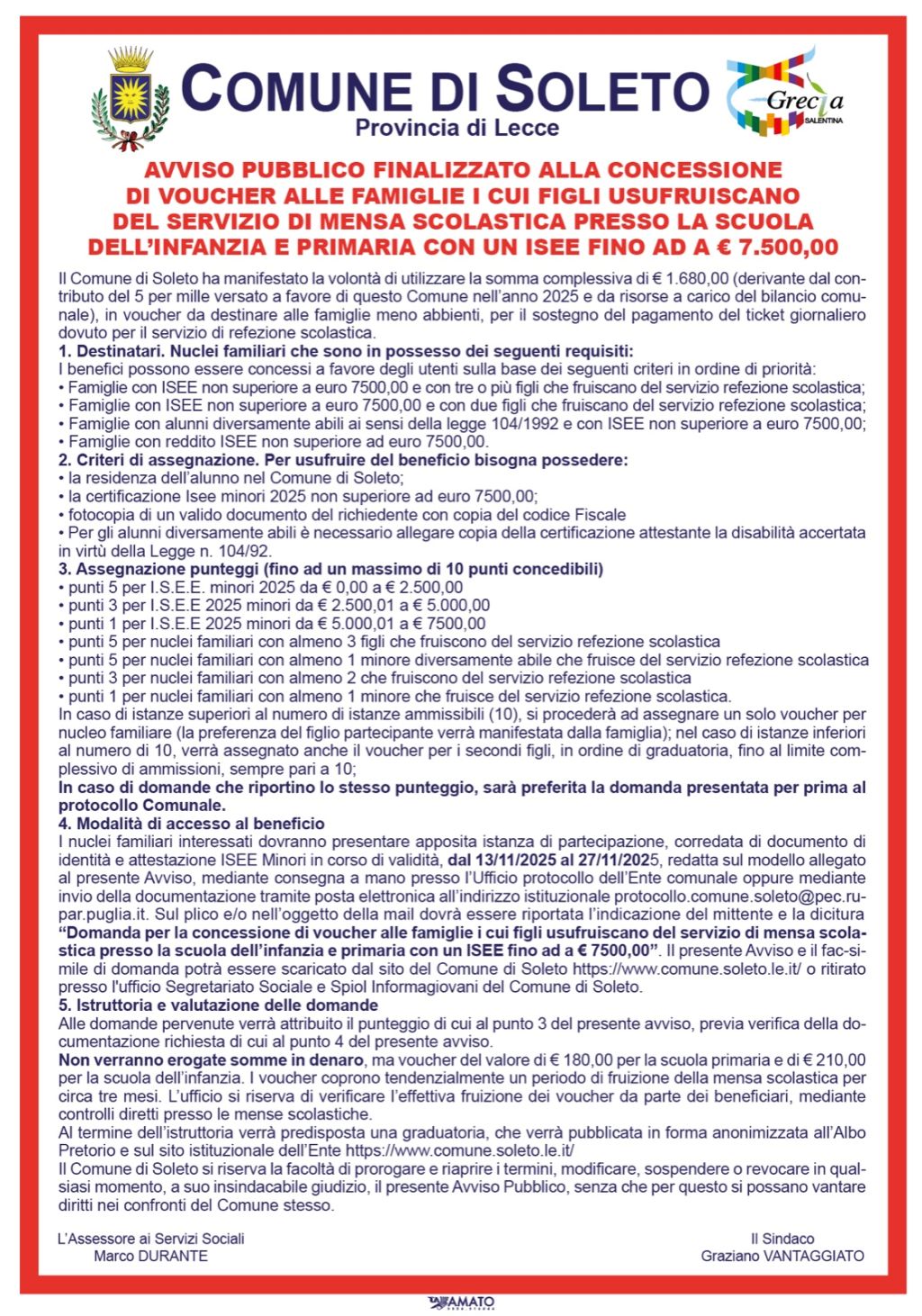 COMUNE DI SOLETO
Provincia di Lecce

Grecìa SALENTINA

AVVISO PUBBLICO FINALIZZATO ALLA CONCESSIONE DI VOUCHER ALLE FAMIGLIE I CUI FIGLI USUFRUISCANO DEL SERVIZIO DI MENSA SCOLASTICA PRESSO LA SCUOLA DELL'INFANZIA E PRIMARIA CON UN ISEE FINO AD A € 7.500,00

Il Comune di Soleto ha manifestato la volontà di utilizzare la somma complessiva di € 1.680,00 (derivante dal contributo del 5 per mille versato a favore di questo Comune nell'anno 2025 e da risorse a carico del bilancio comunale), in voucher da destinare alle famiglie meno abbienti, per il sostegno del pagamento del ticket giornaliero dovuto per il servizio di refezione scolastica.
1. Destinatari. Nuclei familiari che sono in possesso dei seguenti requisiti:
I benefici possono essere concessi a favore degli utenti sulla base dei seguenti criteri in ordine di priorità:
• Famiglie con ISEE non superiore a euro 7500,00 e con tre o più figli che fruiscano del servizio refezione scolastica;
• Famiglie con ISEE non superiore a euro 7500,00 e con due figli che fruiscano del servizio refezione scolastica;
• Famiglie con alunni diversamente abili ai sensi della legge 104/1992 e con ISEE non superiore a euro 7500,00;
• Famiglie con reddito ISEE non superiore ad euro 7500,00.
2. Criteri di assegnazione. Per usufruire del beneficio bisogna possedere:
• la residenza dell'alunno nel Comune di Soleto;
• la certificazione Isee minori 2025 non superiore ad euro 7500,00;
• fotocopia di un valido documento del richiedente con copia del codice Fiscale
• Per gli alunni diversamente abili è necessario allegare copia della certificazione attestante la disabilità accertata in virtù della Legge n. 104/92.
3. Assegnazione punteggi (fino ad un massimo di 10 punti concedibili)
• punti 5 per I.S.E.E. minori 2025 da € 0,00 a € 2.500,00
• punti 3 per I.S.E.E 2025 minori da € 2.500,01 a € 5.000,00
• punti 1 per I.S.E.E 2025 minori da € 5.000,01 a € 7500,00
• punti 5 per nuclei familiari con almeno 3 figli che fruiscono del servizio refezione scolastica
• punti 5 per nuclei familiari con almeno 1 minore diversamente abile che fruisce del servizio refezione scolastica
• punti 3 per nuclei familiari con almeno 2 che fruiscono del servizio refezione scolastica
• punti 1 per nuclei familiari con almeno 1 minore che fruisce del servizio refezione scolastica.
In caso di istanze superiori al numero di istanze ammissibili (10), si procederà ad assegnare un solo voucher per nucleo familiare (la preferenza del figlio partecipante verrà manifestata dalla famiglia); nel caso di istanze inferiori al numero di 10, verrà assegnato anche il voucher per i secondi figli, in ordine di graduatoria, fino al limite complessivo di ammissioni, sempre pari a 10;
In caso di domande che riportino lo stesso punteggio, sarà preferita la domanda presentata per prima al protocollo Comunale.
4. Modalità di accesso al beneficio
I nuclei familiari interessati dovranno presentare apposita istanza di partecipazione, corredata di documento di identità e attestazione ISEE Minori in corso di validità, dal 13/11/2025 al 27/11/2025, redatta sul modello allegato al presente Avviso, mediante consegna a mano presso l'Ufficio protocollo dell'Ente comunale oppure mediante invio della documentazione tramite posta elettronica all'indirizzo istituzionale protocollo.comune.soleto@pec.rupar.puglia.it. Sul plico e/o nell'oggetto della mail dovrà essere riportata l'indicazione del mittente e la dicitura "Domanda per la concessione di voucher alle famiglie i cui figli usufruiscano del servizio di mensa scolastica presso la scuola dell'infanzia e primaria con un ISEE fino ad a € 7500,00". Il presente Avviso e il fac-simile di domanda potrà essere scaricato dal sito del Comune di Soleto https://www.comune.soleto.le.it/ o ritirato presso l'ufficio Segretariato Sociale e Spiol Informagiovani del Comune di Soleto.
5. Istruttoria e valutazione delle domande
Alle domande pervenute verrà attribuito il punteggio di cui al punto 3 del presente avviso, previa verifica della documentazione richiesta di cui al punto 4 del presente avviso.
Non verranno erogate somme in denaro, ma voucher del valore di € 180,00 per la scuola primaria e di € 210,00 per la scuola dell'infanzia. I voucher coprono tendenzialmente un periodo di fruizione della mensa scolastica per circa tre mesi. L'ufficio si riserva di verificare l'effettiva fruizione dei voucher da parte dei beneficiari, mediante controlli diretti presso le mense scolastiche.
Al termine dell'istruttoria verrà predisposta una graduatoria, che verrà pubblicata in forma anonimizzata all'Albo Pretorio e sul sito istituzionale dell'Ente https://www.comune.soleto.le.it/
Il Comune di Soleto si riserva la facoltà di prorogare e riaprire i termini, modificare, sospendere o revocare in qualsiasi momento, a suo insindacabile giudizio, il presente Avviso Pubblico, senza che per questo si possano vantare diritti nei confronti del Comune stesso.

L'Assessore ai Servizi Sociali
Marco DURANTE

Il Sindaco
Graziano VANTAGGIATO

AMATO